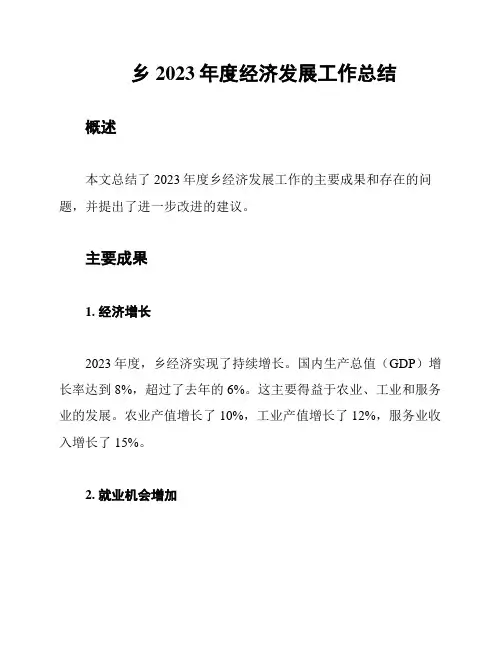 乡 2023 年度经济发展工作总结

概述

本文总结了 2023 年度乡经济发展工作的主要成果和存在的问题，并提出了进一步改进的建议。

主要成果

1. 经济增长

2023 年度，乡经济实现了持续增长。国内生产总值（GDP）增长率达到 8%，超过了去年的 6%。这主要得益于农业、工业和服务业的发展。农业产值增长了 10%，工业产值增长了 12%，服务业收入增长了 15%。

2. 就业机会增加